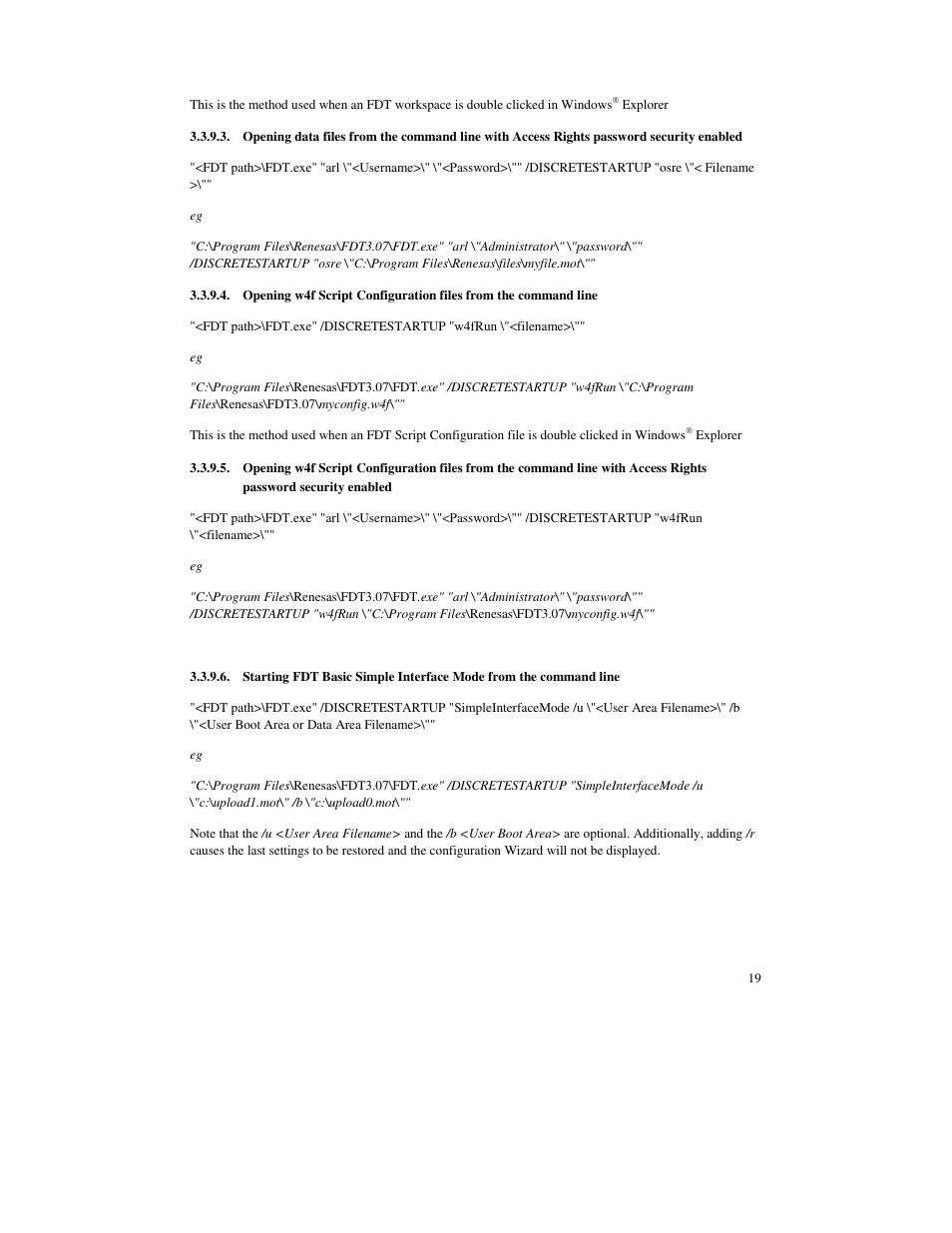 This is the method used when an FDT workspace is double clicked in Windows® Explorer

3.3.9.3. Opening data files from the command line with Access Rights password security enabled

"<FDT path>\FDT.exe" "arl \"<Username>\" \"<Password>\"" /DISCRETESTARTUP "osre \"< Filename >\""

eg

"C:\Program Files\Renesas\FDT3.07\FDT.exe" "arl \"Administrator\" \"password\"" /DISCRETESTARTUP "osre \"C:\Program Files\Renesas\files\myfile.mot\""

3.3.9.4. Opening w4f Script Configuration files from the command line

"<FDT path>\FDT.exe" /DISCRETESTARTUP "w4fRun \"<filename>\""

eg

"C:\Program Files\Renesas\FDT3.07\FDT.exe" /DISCRETESTARTUP "w4fRun \"C:\Program Files\Renesas\FDT3.07\myconfig.w4f\""

This is the method used when an FDT Script Configuration file is double clicked in Windows® Explorer

3.3.9.5. Opening w4f Script Configuration files from the command line with Access Rights password security enabled

"<FDT path>\FDT.exe" "arl \"<Username>\" \"<Password>\"" /DISCRETESTARTUP "w4fRun \"<filename>\""

eg

"C:\Program Files\Renesas\FDT3.07\FDT.exe" "arl \"Administrator\" \"password\"" /DISCRETESTARTUP "w4fRun \"C:\Program Files\Renesas\FDT3.07\myconfig.w4f\""

3.3.9.6. Starting FDT Basic Simple Interface Mode from the command line

"<FDT path>\FDT.exe" /DISCRETESTARTUP "SimpleInterfaceMode /u \"<User Area Filename>\" /b \"<User Boot Area or Data Area Filename>\""

eg

"C:\Program Files\Renesas\FDT3.07\FDT.exe" /DISCRETESTARTUP "SimpleInterfaceMode /u \"c:\upload1.mot\" /b \"c:\upload0.mot\""

Note that the /u <User Area Filename> and the /b <User Boot Area> are optional. Additionally, adding /r causes the last settings to be restored and the configuration Wizard will not be displayed.

19